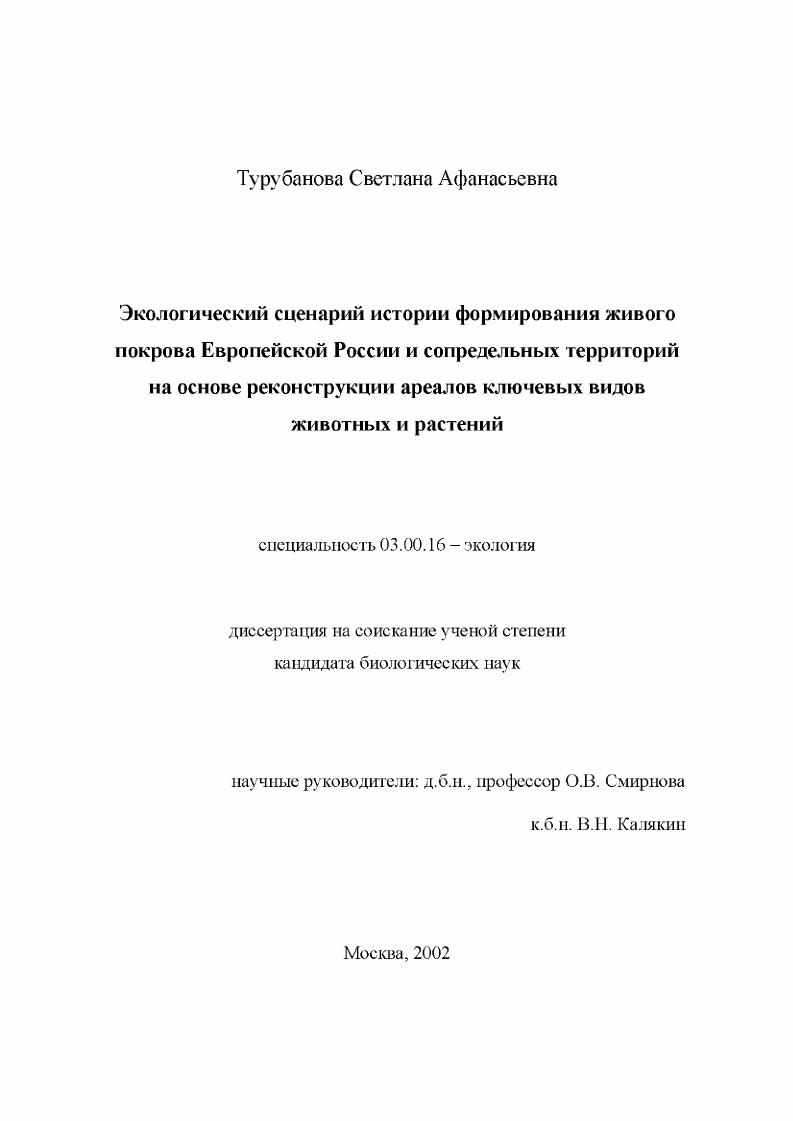 Турубанова Светлана Афанасьевна

Экологический сценарий истории формирования живого покрова Европейской России и сопредельных территорий на основе реконструкции ареалов ключевых видов животных и растений

специальность 03.00.16 – экология

диссертация на соискание ученой степени кандидата биологических наук

научные руководители: д.б.н., профессор О.В. Смирнова

к.б.н. В.Н. Калякин

Москва, 2002